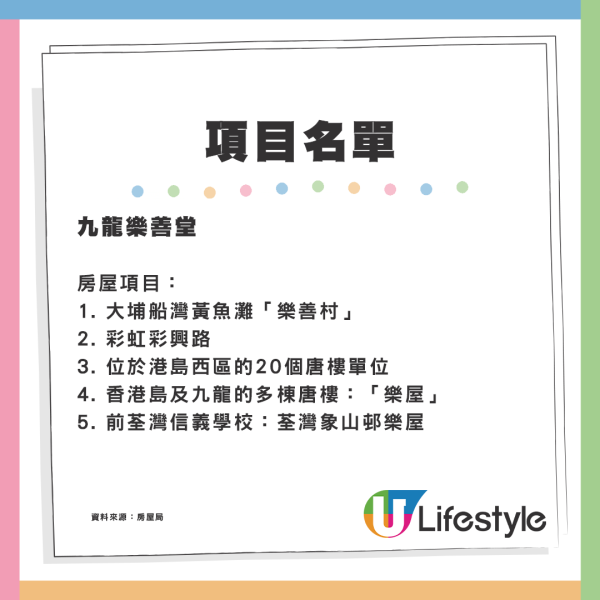 項目名單

九龍樂善堂

房屋項目：
1. 大埔船灣黃魚灘「樂善村」
2. 彩虹彩興路
3. 位於港島西區的20個唐樓單位
4. 香港島及九龍的多棟唐樓：「樂屋」
5. 前荃灣信義學校：荃灣象山邨樂屋

資料來源：房屋局

U Lifestyle